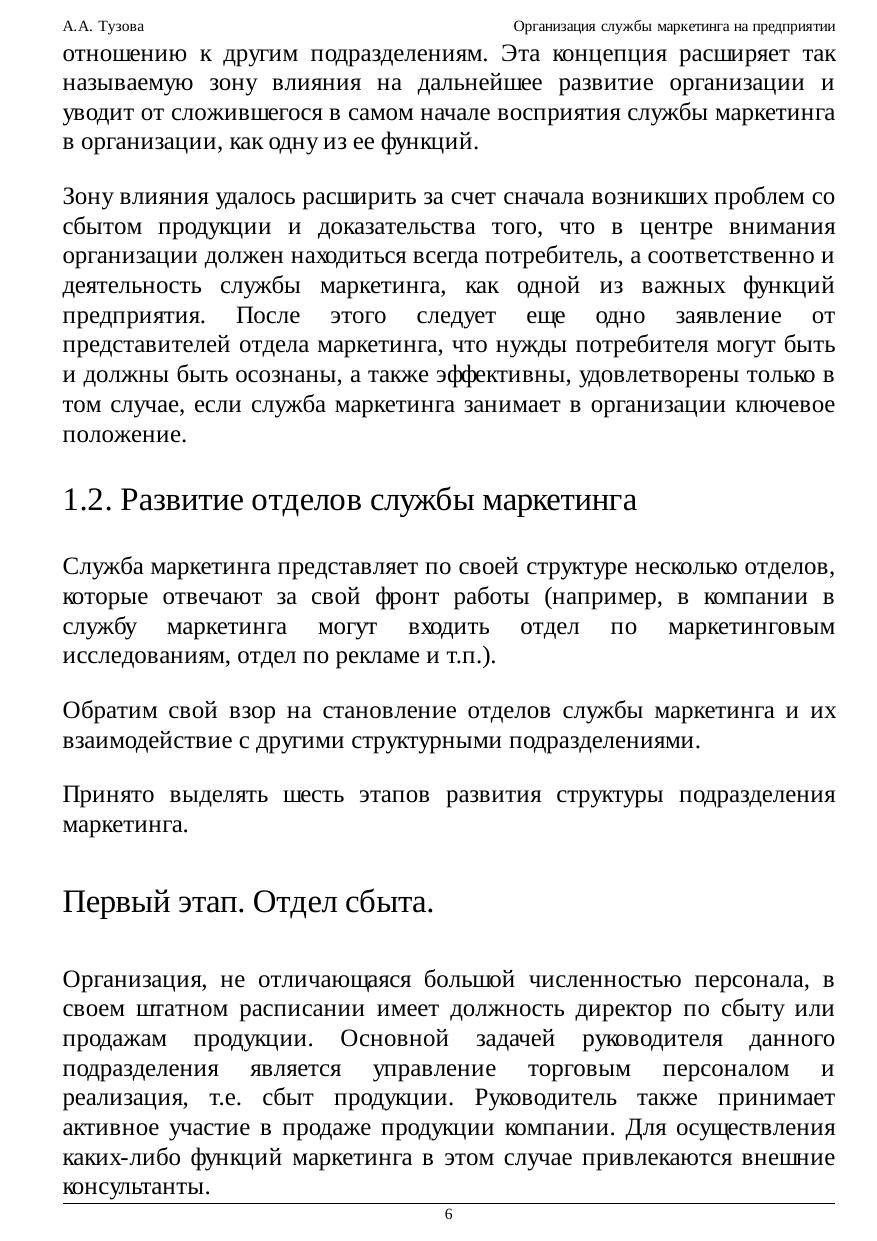 А.А. Тузова

Организация службы маркетинга на предприятии

отношению к другим подразделениям. Эта концепция расширяет так называемую зону влияния на дальнейшее развитие организации и уводит от сложившегося в самом начале восприятия службы маркетинга в организации, как одну из ее функций.

Зону влияния удалось расширить за счет сначала возникших проблем со сбытом продукции и доказательства того, что в центре внимания организации должен находиться всегда потребитель, а соответственно и деятельность службы маркетинга, как одной из важных функций предприятия. После этого следует еще одно заявление от представителей отдела маркетинга, что нужды потребителя могут быть и должны быть осознаны, а также эффективны, удовлетворены только в том случае, если служба маркетинга занимает в организации ключевое положение.

1.2. Развитие отделов службы маркетинга

Служба маркетинга представляет по своей структуре несколько отделов, которые отвечают за свой фронт работы (например, в компании в службу маркетинга могут входить отдел по маркетинговым исследованиям, отдел по рекламе и т.п.).

Обратим свой взор на становление отделов службы маркетинга и их взаимодействие с другими структурными подразделениями.

Принято выделять шесть этапов развития структуры подразделения маркетинга.

Первый этап. Отдел сбыта.

Организация, не отличающаяся большой численностью персонала, в своем штатном расписании имеет должность директор по сбыту или продажам продукции. Основной задачей руководителя данного подразделения является управление торговым персоналом и реализация, т.е. сбыт продукции. Руководитель также принимает активное участие в продаже продукции компании. Для осуществления каких-либо функций маркетинга в этом случае привлекаются внешние консультанты.

6